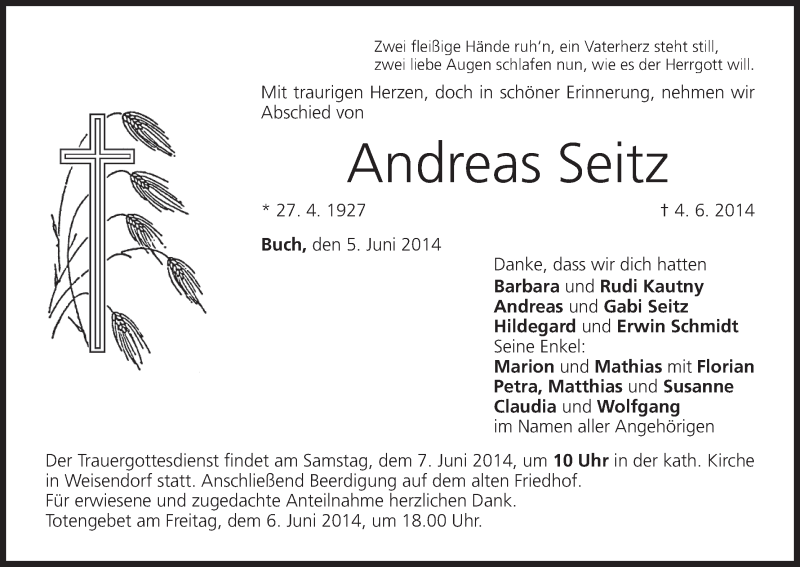 Zwei fleißige Hände ruh'n, ein Vaterherz steht still,
zwei liebe Augen schlafen nun, wie es der Herrgott will.

Mit traurigen Herzen, doch in schöner Erinnerung, nehmen wir Abschied von

Andreas Seitz

* 27. 4. 1927 † 4. 6. 2014

Buch, den 5. Juni 2014

Danke, dass wir dich hatten
Barbara und Rudi Kautny
Andreas und Gabi Seitz
Hildegard und Erwin Schmidt
Seine Enkel:
Marion und Mathias mit Florian
Petra, Matthias und Susanne
Claudia und Wolfgang
im Namen aller Angehörigen

Der Trauergottesdienst findet am Samstag, dem 7. Juni 2014, um 10 Uhr in der kath. Kirche in Weisendorf statt. Anschließend Beerdigung auf dem alten Friedhof.
Für erwiesene und zugedachte Anteilnahme herzlichen Dank.
Totengebet am Freitag, dem 6. Juni 2014, um 18.00 Uhr.